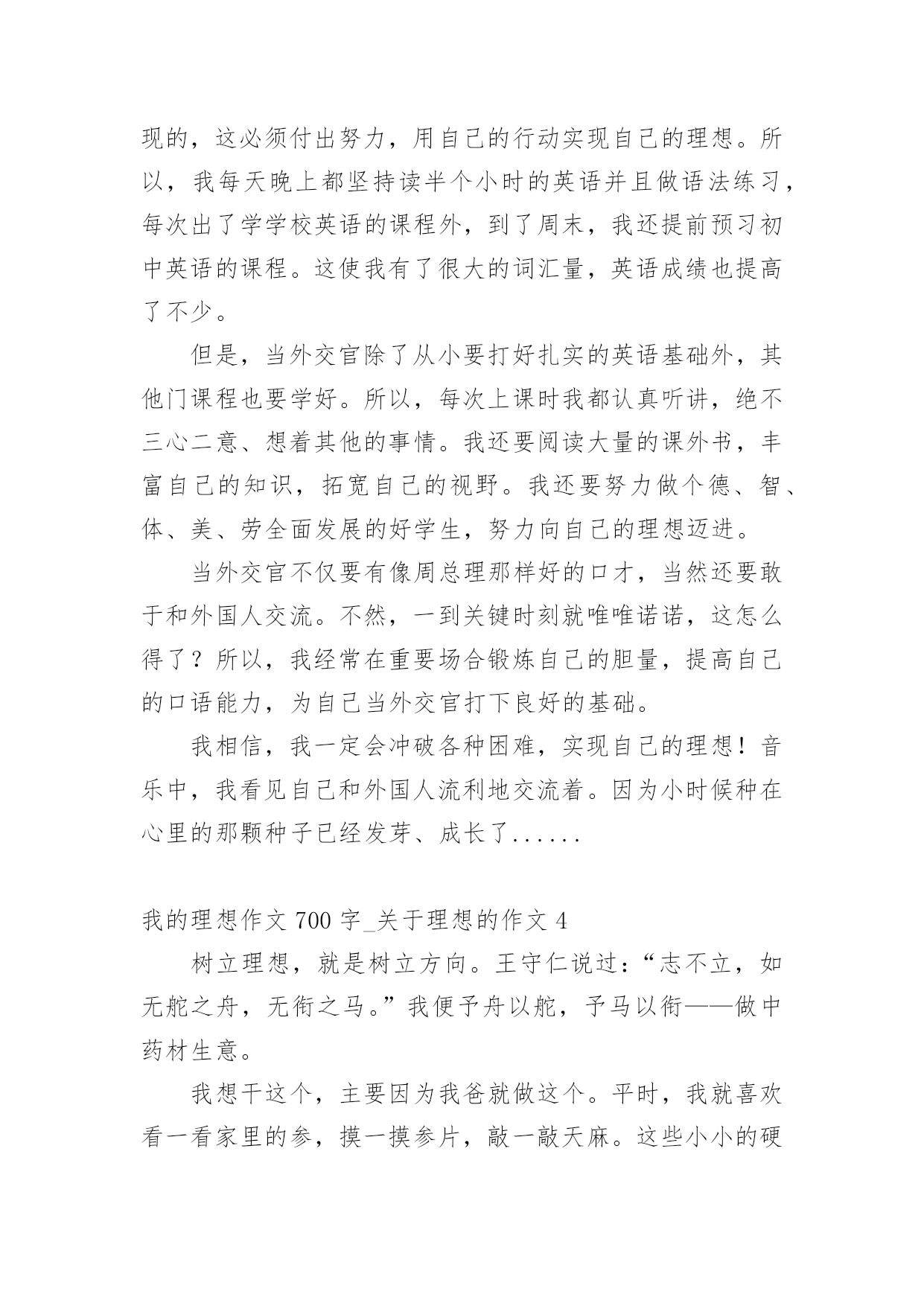 现的，这必须付出努力，用自己的行动实现自己的理想。所以，我每天晚上都坚持读半个小时的英语并且做语法练习，每次出了学学校英语的课程外，到了周末，我还提前预习初中英语的课程。这使我有了很大的词汇量，英语成绩也提高了不少。

但是，当外交官除了从小要打好扎实的英语基础外，其他门课程也要学好。所以，每次上课时我都认真听讲，绝不三心二意、想着其他的事情。我还要阅读大量的课外书，丰富自己的知识，拓宽自己的视野。我还要努力做个德、智、体、美、劳全面发展的好学生，努力向自己的理想迈进。

当外交官不仅要有像周总理那样好的口才，当然还要敢于和外国人交流。不然，一到关键时刻就唯唯诺诺，这怎么得了？所以，我经常在重要场合锻炼自己的胆量，提高自己的口语能力，为自己当外交官打下良好的基础。

我相信，我一定会冲破各种困难，实现自己的理想！音乐中，我看见自己和外国人流利地交流着。因为小时候种在心里的那颗种子已经发芽、成长了......

我的理想作文 700 字_关于理想的作文 4

树立理想，就是树立方向。王守仁说过：“志不立，如无舵之舟，无衔之马。”我便予舟以舵，予马以衔——做中药材生意。

我想干这个，主要因为我爸就做这个。平时，我就喜欢看一看家里的参，摸一摸参片，敲一敲天麻。这些小小的硬